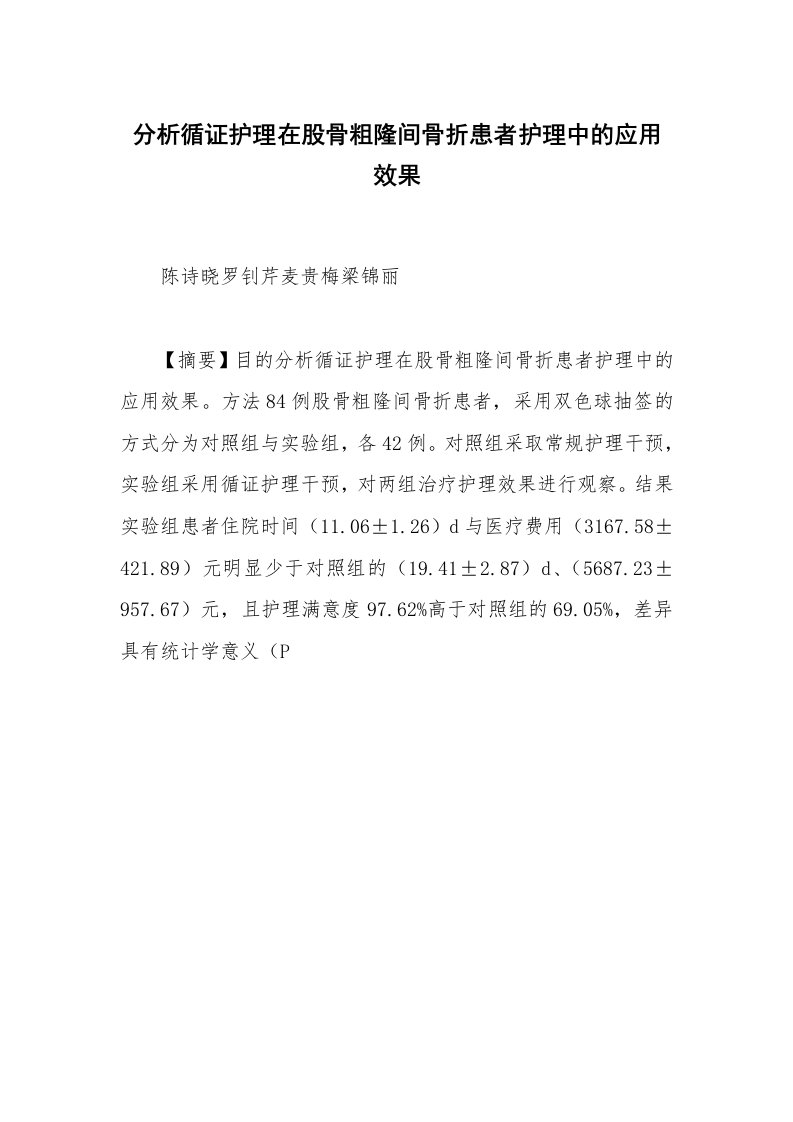 分析循证护理在股骨粗隆间骨折患者护理中的应用效果

陈诗晓罗钊芹麦贵梅梁锦丽

【摘要】目的分析循证护理在股骨粗隆间骨折患者护理中的应用效果。方法84例股骨粗隆间骨折患者，采用双色球抽签的方式分为对照组与实验组，各42例。对照组采取常规护理干预，实验组采用循证护理干预，对两组治疗护理效果进行观察。结果实验组患者住院时间（11.06±1.26）d与医疗费用（3167.58±421.89）元明显少于对照组的（19.41±2.87）d、（5687.23±957.67）元，且护理满意度97.62%高于对照组的69.05%，差异具有统计学意义（P